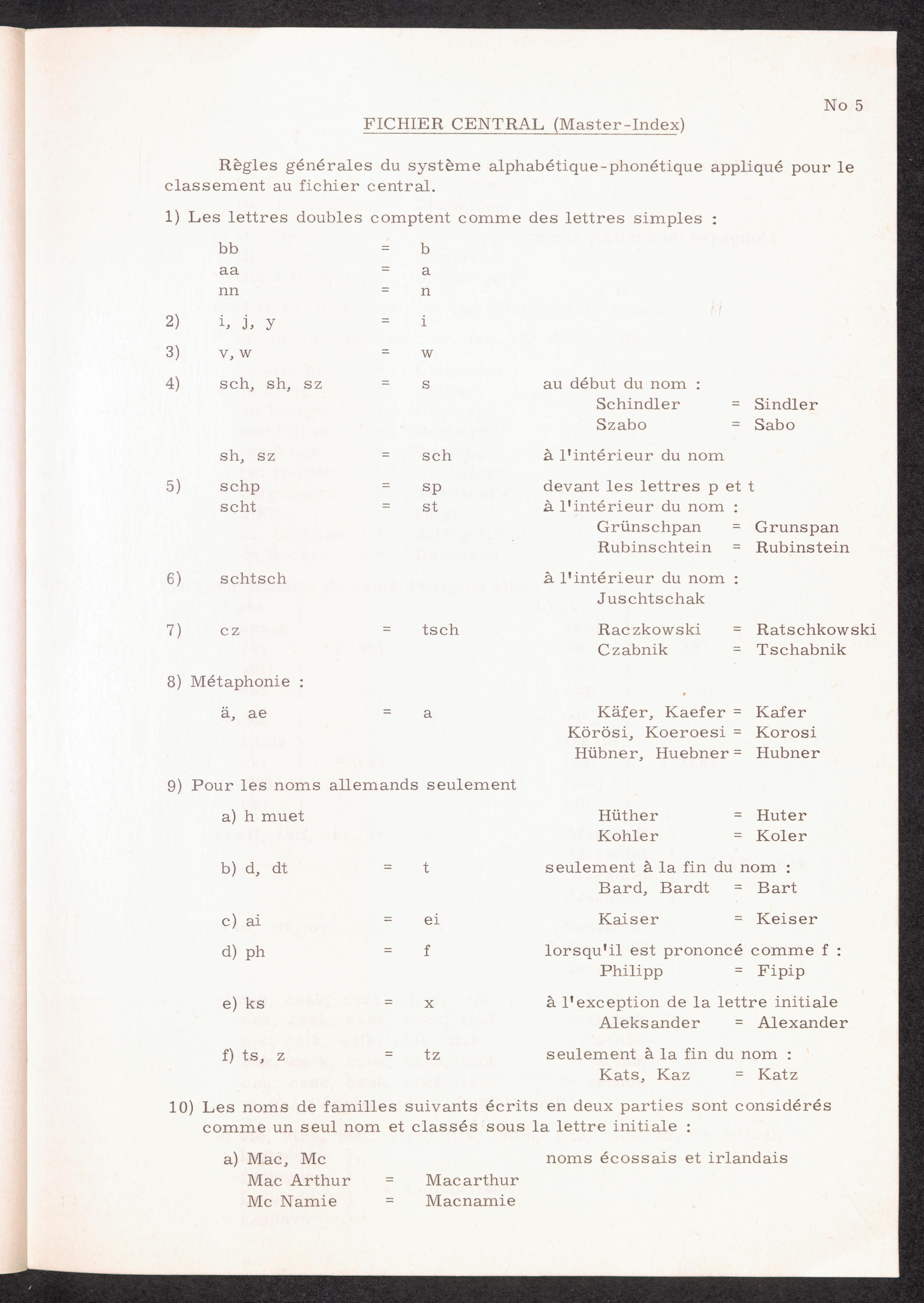 No 5

FICHIER CENTRAL (Master-Index)

Règles générales du système alphabétique-phonétique appliqué pour le classement au fichier central.

1) Les lettres doubles comptent comme des lettres simples :

bb = b
aa = a
nn = n

2) i, j, y = i

3) v, w = w

4) sch, sh, sz = s au début du nom :
Schindler = Sindler
Szabo = Sabo

sh, sz = sch à l'intérieur du nom

5) schp = sp devant les lettres p et t
scht = st à l'intérieur du nom :
Grünschpan = Grunspan
Rubinschtein = Rubinstein

6) schtsch à l'intérieur du nom :
Juschtschak

7) cz = tsch Raczkowski = Ratschkowski
Czabnik = Tschabnik

8) Métaphonie :

ä, ae = a Käfer, Kaefer = Kafer
Körösi, Koeroesi = Korosi
Hübner, Huebner = Hubner

9) Pour les noms allemands seulement

a) h muet Hüther = Huter
Kohler = Koler

b) d, dt = t seulement à la fin du nom :
Bard, Bardt = Bart

c) ai = ei Kaiser = Keiser

d) ph = f lorsqu'il est prononcé comme f :
Philipp = Fipip

e) ks = x à l'exception de la lettre initiale
Aleksander = Alexander

f) ts, z = tz seulement à la fin du nom :
Kats, Kaz = Katz

10) Les noms de familles suivants écrits en deux parties sont considérés comme un seul nom et classés sous la lettre initiale :

a) Mac, Mc noms écossais et irlandais
Mac Arthur = Macarthur
Mc Namie = Macnamie